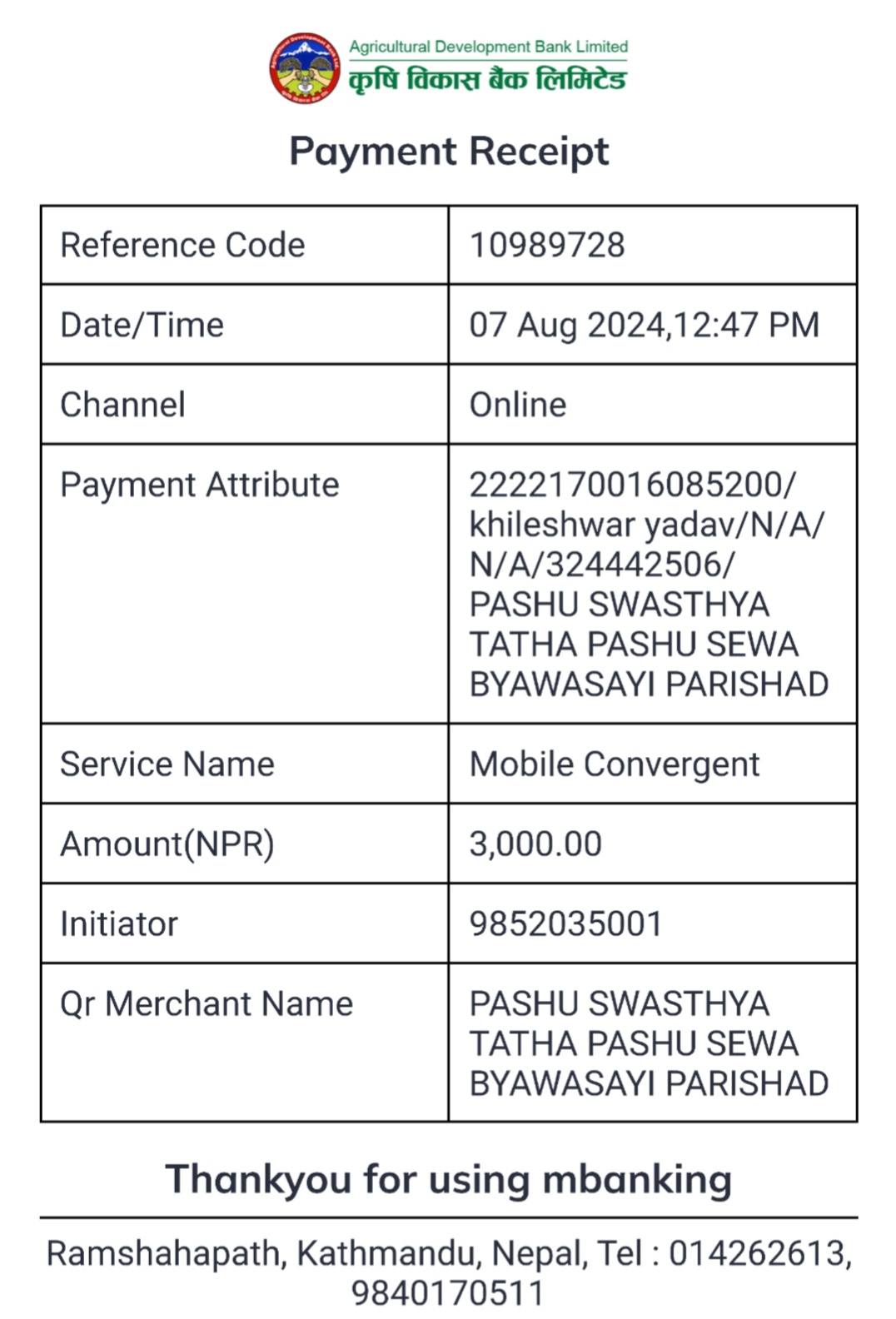 Agricultural Development Bank Limited
कृषि विकास बैंक लिमिटेड

Payment Receipt

| Reference Code | 10989728 |
|---|---|
| Date/Time | 07 Aug 2024,12:47 PM |
| Channel | Online |
| Payment Attribute | 2222170016085200/ khileshwar yadav/N/A/ N/A/324442506/ PASHU SWASTHYA TATHA PASHU SEWA BYAWASAYI PARISHAD |
| Service Name | Mobile Convergent |
| Amount(NPR) | 3,000.00 |
| Initiator | 9852035001 |
| Qr Merchant Name | PASHU SWASTHYA TATHA PASHU SEWA BYAWASAYI PARISHAD |

Thankyou for using mbanking

Ramshahapath, Kathmandu, Nepal, Tel : 014262613, 9840170511